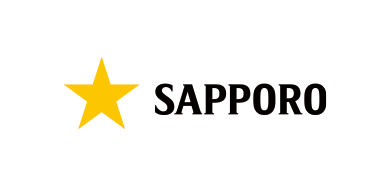 SAPPORO